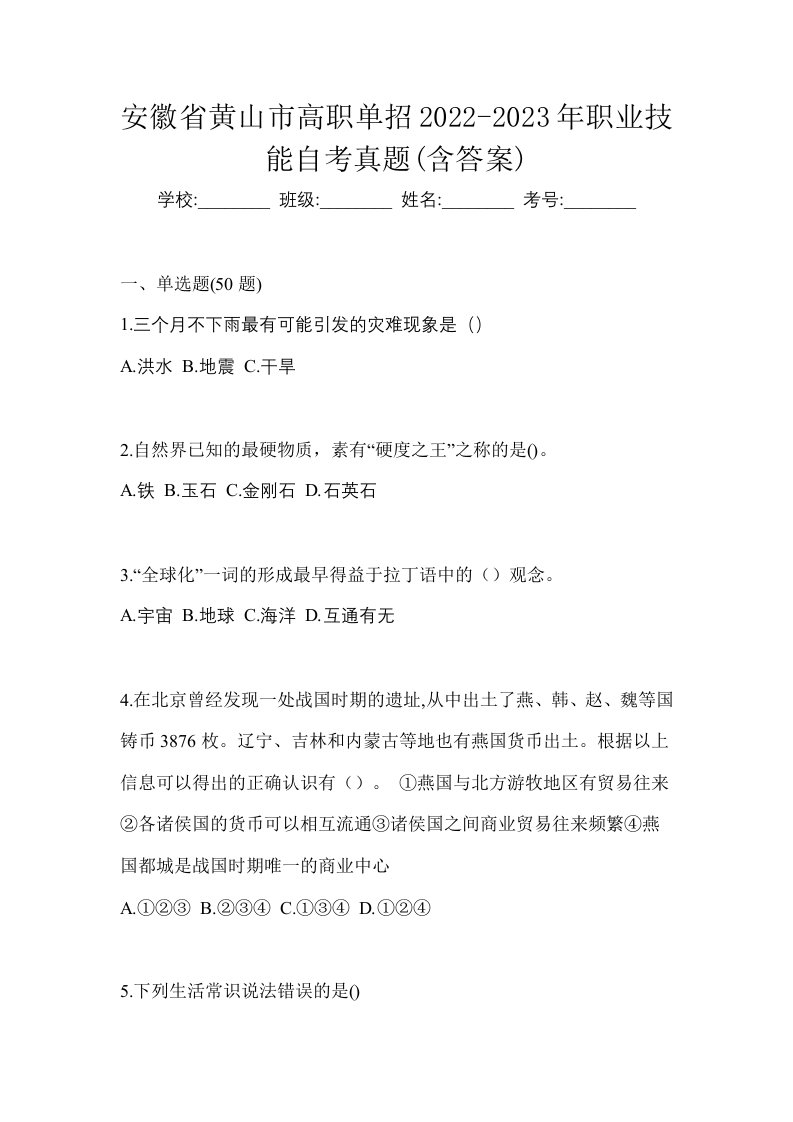 安徽省黄山市高职单招2022-2023年职业技能自考真题(含答案)

学校:________ 班级:________ 姓名:________ 考号:________

一、单选题(50 题)

1.三个月不下雨最有可能引发的灾难现象是（）

A.洪水 B.地震 C.干旱

2.自然界已知的最硬物质，素有“硬度之王”之称的是()。

A.铁 B.玉石 C.金刚石 D.石英石

3.“全球化”一词的形成最早得益于拉丁语中的（）观念。

A.宇宙 B.地球 C.海洋 D.互通有无

4.在北京曾经发现一处战国时期的遗址,从中出土了燕、韩、赵、魏等国铸币 3876 枚。辽宁、吉林和内蒙古等地也有燕国货币出土。根据以上信息可以得出的正确认识有（）。 ①燕国与北方游牧地区有贸易往来②各诸侯国的货币可以相互流通③诸侯国之间商业贸易往来频繁④燕国都城是战国时期唯一的商业中心

A.①②③ B.②③④ C.①③④ D.①②④

5.下列生活常识说法错误的是()